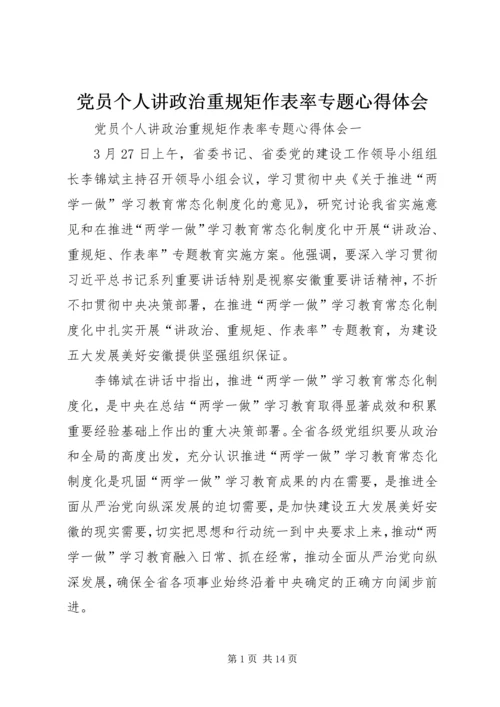 党员个人讲政治重规矩作表率专题心得体会

党员个人讲政治重规矩作表率专题心得体会一

3月27日上午，省委书记、省委党的建设工作领导小组组长李锦斌主持召开领导小组会议，学习贯彻中央《关于推进“两学一做”学习教育常态化制度化的意见》，研究讨论我省实施意见和在推进“两学一做”学习教育常态化制度化中开展“讲政治、重规矩、作表率”专题教育实施方案。他强调，要深入学习贯彻习近平总书记系列重要讲话特别是视察安徽重要讲话精神，不折不扣贯彻中央决策部署，在推进“两学一做”学习教育常态化制度化中扎实开展“讲政治、重规矩、作表率”专题教育，为建设五大发展美好安徽提供坚强组织保证。

李锦斌在讲话中指出，推进“两学一做”学习教育常态化制度化，是中央在总结“两学一做”学习教育取得显著成效和积累重要经验基础上作出的重大决策部署。全省各级党组织要从政治和全局的高度出发，充分认识推进“两学一做”学习教育常态化制度化是巩固“两学一做”学习教育成果的内在需要，是推进全面从严治党向纵深发展的迫切需要，是加快建设五大发展美好安徽的现实需要，切实把思想和行动统一到中央要求上来，推动“两学一做”学习教育融入日常、抓在经常，推动全面从严治党向纵深发展，确保全省各项事业始终沿着中央确定的正确方向阔步前进。

第1页 共14页